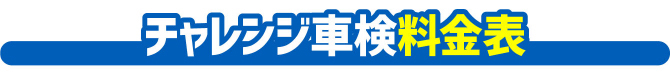 チャレンジ車検料金表